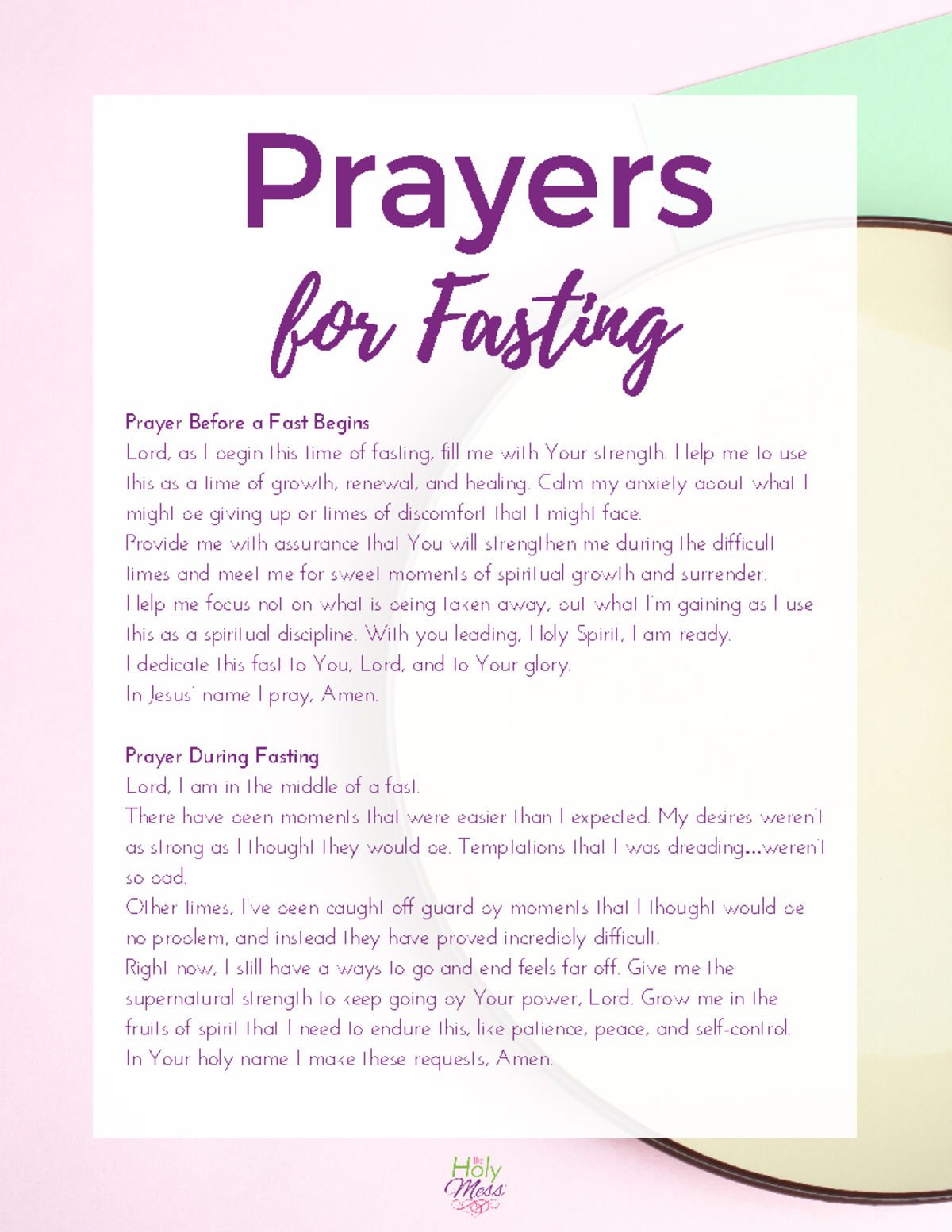 Prayers
for Fasting

Prayer Before a Fast Begins
Lord, as I begin this time of fasting, fill me with Your strength. Help me to use this as a time of growth, renewal, and healing. Calm my anxiety about what I might be giving up or times of discomfort that I might face.
Provide me with assurance that You will strengthen me during the difficult times and meet me for sweet moments of spiritual growth and surrender.
Help me focus not on what is being taken away, but what I'm gaining as I use this as a spiritual discipline. With you leading, Holy Spirit, I am ready.
I dedicate this fast to You, Lord, and to Your glory.
In Jesus' name I pray, Amen.

Prayer During Fasting
Lord, I am in the middle of a fast.
There have been moments that were easier than I expected. My desires weren't as strong as I thought they would be. Temptations that I was dreading...weren't so bad.
Other times, I've been caught off guard by moments that I thought would be no problem, and instead they have proved incredibly difficult.
Right now, I still have a ways to go and end feels far off. Give me the supernatural strength to keep going by Your power, Lord. Grow me in the fruits of spirit that I need to endure this, like patience, peace, and self-control.
In Your holy name I make these requests, Amen.

the Holy Mess